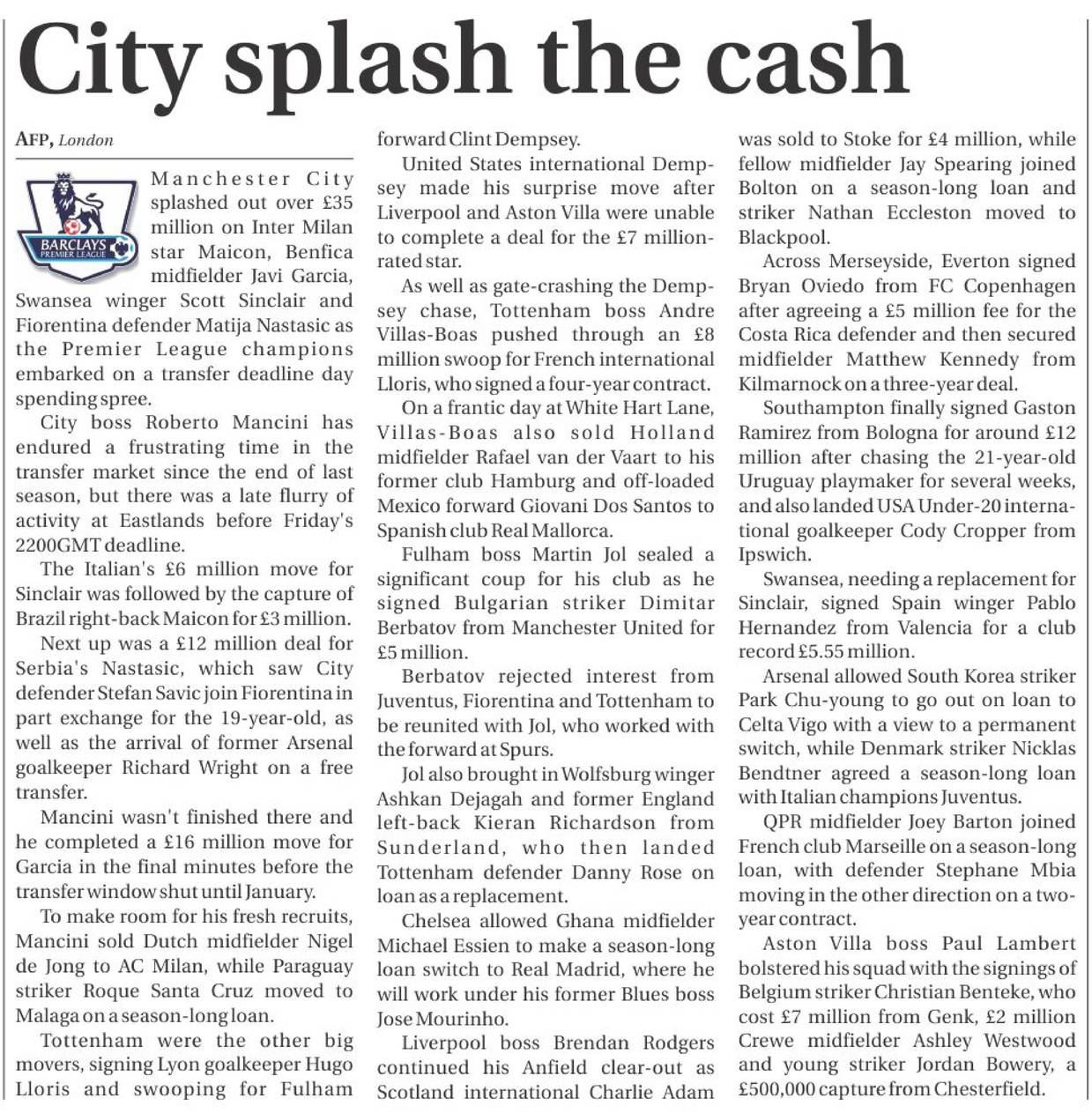 City splash the cash

AFP, London

BARCLAYS PREMIER LEAGUE

Manchester City splashed out over £35 million on Inter Milan star Maicon, Benfica midfielder Javi Garcia, Swansea winger Scott Sinclair and Fiorentina defender Matija Nastasic as the Premier League champions embarked on a transfer deadline day spending spree.

City boss Roberto Mancini has endured a frustrating time in the transfer market since the end of last season, but there was a late flurry of activity at Eastlands before Friday's 2200GMT deadline.

The Italian's £6 million move for Sinclair was followed by the capture of Brazil right-back Maicon for £3 million.

Next up was a £12 million deal for Serbia's Nastasic, which saw City defender Stefan Savic join Fiorentina in part exchange for the 19-year-old, as well as the arrival of former Arsenal goalkeeper Richard Wright on a free transfer.

Mancini wasn't finished there and he completed a £16 million move for Garcia in the final minutes before the transfer window shut until January.

To make room for his fresh recruits, Mancini sold Dutch midfielder Nigel de Jong to AC Milan, while Paraguay striker Roque Santa Cruz moved to Malaga on a season-long loan.

Tottenham were the other big movers, signing Lyon goalkeeper Hugo Lloris and swooping for Fulham forward Clint Dempsey.

United States international Dempsey made his surprise move after Liverpool and Aston Villa were unable to complete a deal for the £7 million-rated star.

As well as gate-crashing the Dempsey chase, Tottenham boss Andre Villas-Boas pushed through an £8 million swoop for French international Lloris, who signed a four-year contract.

On a frantic day at White Hart Lane, Villas-Boas also sold Holland midfielder Rafael van der Vaart to his former club Hamburg and off-loaded Mexico forward Giovani Dos Santos to Spanish club Real Mallorca.

Fulham boss Martin Jol sealed a significant coup for his club as he signed Bulgarian striker Dimitar Berbatov from Manchester United for £5 million.

Berbatov rejected interest from Juventus, Fiorentina and Tottenham to be reunited with Jol, who worked with the forward at Spurs.

Jol also brought in Wolfsburg winger Ashkan Dejagah and former England left-back Kieran Richardson from Sunderland, who then landed Tottenham defender Danny Rose on loan as a replacement.

Chelsea allowed Ghana midfielder Michael Essien to make a season-long loan switch to Real Madrid, where he will work under his former Blues boss Jose Mourinho.

Liverpool boss Brendan Rodgers continued his Anfield clear-out as Scotland international Charlie Adam was sold to Stoke for £4 million, while fellow midfielder Jay Spearing joined Bolton on a season-long loan and striker Nathan Eccleston moved to Blackpool.

Across Merseyside, Everton signed Bryan Oviedo from FC Copenhagen after agreeing a £5 million fee for the Costa Rica defender and then secured midfielder Matthew Kennedy from Kilmarnock on a three-year deal.

Southampton finally signed Gaston Ramirez from Bologna for around £12 million after chasing the 21-year-old Uruguay playmaker for several weeks, and also landed USA Under-20 international goalkeeper Cody Cropper from Ipswich.

Swansea, needing a replacement for Sinclair, signed Spain winger Pablo Hernandez from Valencia for a club record £5.55 million.

Arsenal allowed South Korea striker Park Chu-young to go out on loan to Celta Vigo with a view to a permanent switch, while Denmark striker Nicklas Bendtner agreed a season-long loan with Italian champions Juventus.

QPR midfielder Joey Barton joined French club Marseille on a season-long loan, with defender Stephane Mbia moving in the other direction on a two-year contract.

Aston Villa boss Paul Lambert bolstered his squad with the signings of Belgium striker Christian Benteke, who cost £7 million from Genk, £2 million Crewe midfielder Ashley Westwood and young striker Jordan Bowery, a £500,000 capture from Chesterfield.